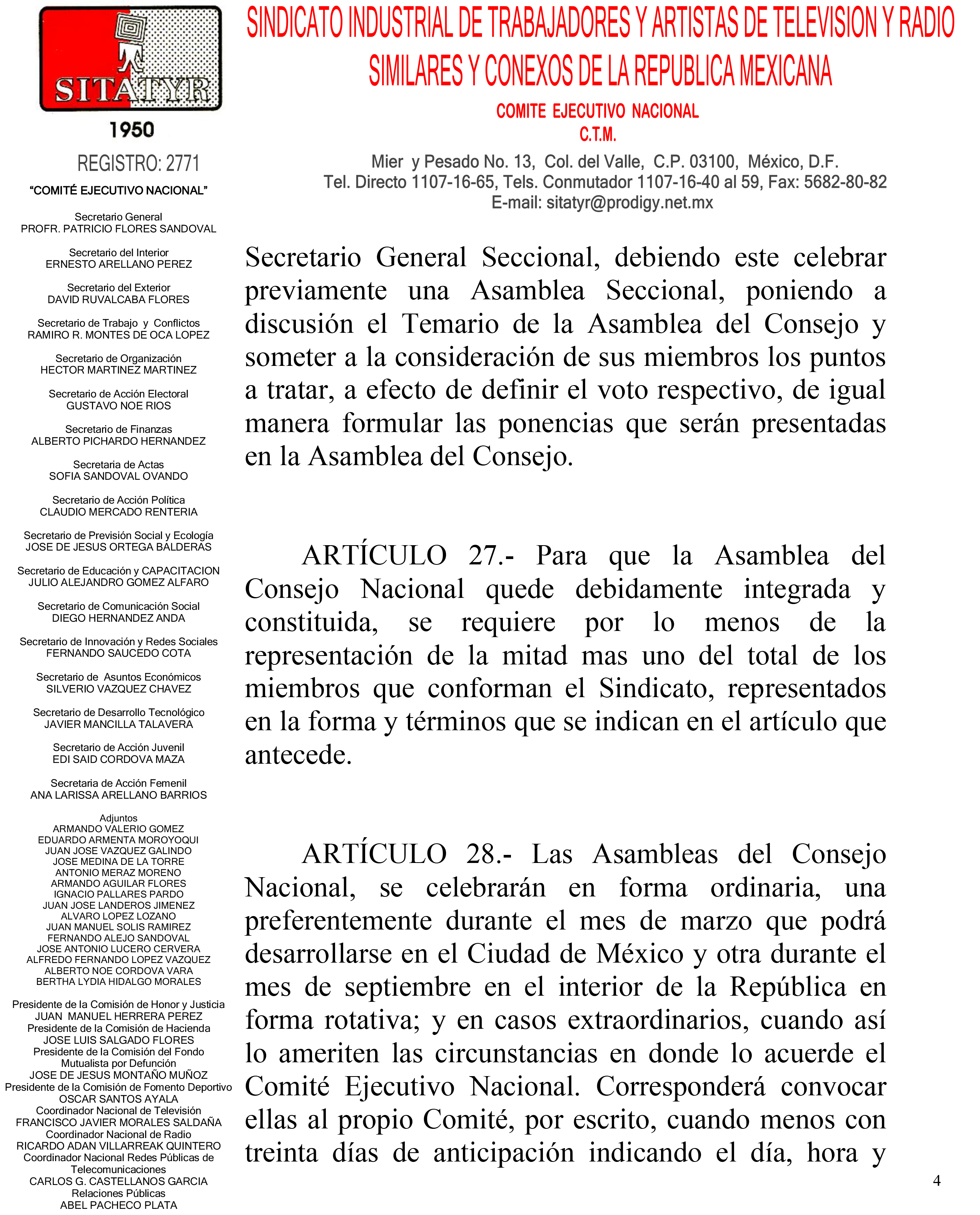 SITATYR
1950
REGISTRO: 2771

"COMITÉ EJECUTIVO NACIONAL"

Secretario General
PROFR. PATRICIO FLORES SANDOVAL

Secretario del Interior
ERNESTO ARELLANO PEREZ

Secretario del Exterior
DAVID RUVALCABA FLORES

Secretario de Trabajo y Conflictos
RAMIRO R. MONTES DE OCA LOPEZ

Secretario de Organización
HECTOR MARTINEZ MARTINEZ

Secretario de Acción Electoral
GUSTAVO NOE RIOS

Secretario de Finanzas
ALBERTO PICHARDO HERNANDEZ

Secretaria de Actas
SOFIA SANDOVAL OVANDO

Secretario de Acción Política
CLAUDIO MERCADO RENTERIA

Secretario de Previsión Social y Ecología
JOSE DE JESUS ORTEGA BALDERAS

Secretario de Educación y CAPACITACION
JULIO ALEJANDRO GOMEZ ALFARO

Secretario de Comunicación Social
DIEGO HERNANDEZ ANDA

Secretario de Innovación y Redes Sociales
FERNANDO SAUCEDO COTA

Secretario de Asuntos Económicos
SILVERIO VAZQUEZ CHAVEZ

Secretario de Desarrollo Tecnológico
JAVIER MANCILLA TALAVERA

Secretario de Acción Juvenil
EDI SAID CORDOVA MAZA

Secretaria de Acción Femenil
ANA LARISSA ARELLANO BARRIOS

Adjuntos
ARMANDO VALERIO GOMEZ
EDUARDO ARMENTA MOROYOQUI
JUAN JOSE VAZQUEZ GALINDO
JOSE MEDINA DE LA TORRE
ANTONIO MERAZ MORENO
ARMANDO AGUILAR FLORES
IGNACIO PALLARES PARDO
JUAN JOSE LANDEROS JIMENEZ
ALVARO LOPEZ LOZANO
JUAN MANUEL SOLIS RAMIREZ
FERNANDO ALEJO SANDOVAL
JOSE ANTONIO LUCERO CERVERA
ALFREDO FERNANDO LOPEZ VAZQUEZ
ALBERTO NOE CORDOVA VARA
BERTHA LYDIA HIDALGO MORALES

Presidente de la Comisión de Honor y Justicia
JUAN MANUEL HERRERA PEREZ
Presidente de la Comisión de Hacienda
JOSE LUIS SALGADO FLORES
Presidente de la Comisión del Fondo Mutualista por Defunción
JOSE DE JESUS MONTAÑO MUÑOZ
Presidente de la Comisión de Fomento Deportivo
OSCAR SANTOS AYALA
Coordinador Nacional de Televisión
FRANCISCO JAVIER MORALES SALDAÑA
Coordinador Nacional de Radio
RICARDO ADAN VILLARREAK QUINTERO
Coordinador Nacional Redes Públicas de Telecomunicaciones
CARLOS G. CASTELLANOS GARCIA
Relaciones Públicas
ABEL PACHECO PLATA

SINDICATO INDUSTRIAL DE TRABAJADORES Y ARTISTAS DE TELEVISION Y RADIO SIMILARES Y CONEXOS DE LA REPUBLICA MEXICANA
COMITE EJECUTIVO NACIONAL
C.T.M.
Mier y Pesado No. 13, Col. del Valle, C.P. 03100, México, D.F.
Tel. Directo 1107-16-65, Tels. Conmutador 1107-16-40 al 59, Fax: 5682-80-82
E-mail: sitatyr@prodigy.net.mx

Secretario General Seccional, debiendo este celebrar previamente una Asamblea Seccional, poniendo a discusión el Temario de la Asamblea del Consejo y someter a la consideración de sus miembros los puntos a tratar, a efecto de definir el voto respectivo, de igual manera formular las ponencias que serán presentadas en la Asamblea del Consejo.

ARTÍCULO 27.- Para que la Asamblea del Consejo Nacional quede debidamente integrada y constituida, se requiere por lo menos de la representación de la mitad mas uno del total de los miembros que conforman el Sindicato, representados en la forma y términos que se indican en el artículo que antecede.

ARTÍCULO 28.- Las Asambleas del Consejo Nacional, se celebrarán en forma ordinaria, una preferentemente durante el mes de marzo que podrá desarrollarse en el Ciudad de México y otra durante el mes de septiembre en el interior de la República en forma rotativa; y en casos extraordinarios, cuando así lo ameriten las circunstancias en donde lo acuerde el Comité Ejecutivo Nacional. Corresponderá convocar ellas al propio Comité, por escrito, cuando menos con treinta días de anticipación indicando el día, hora y

4